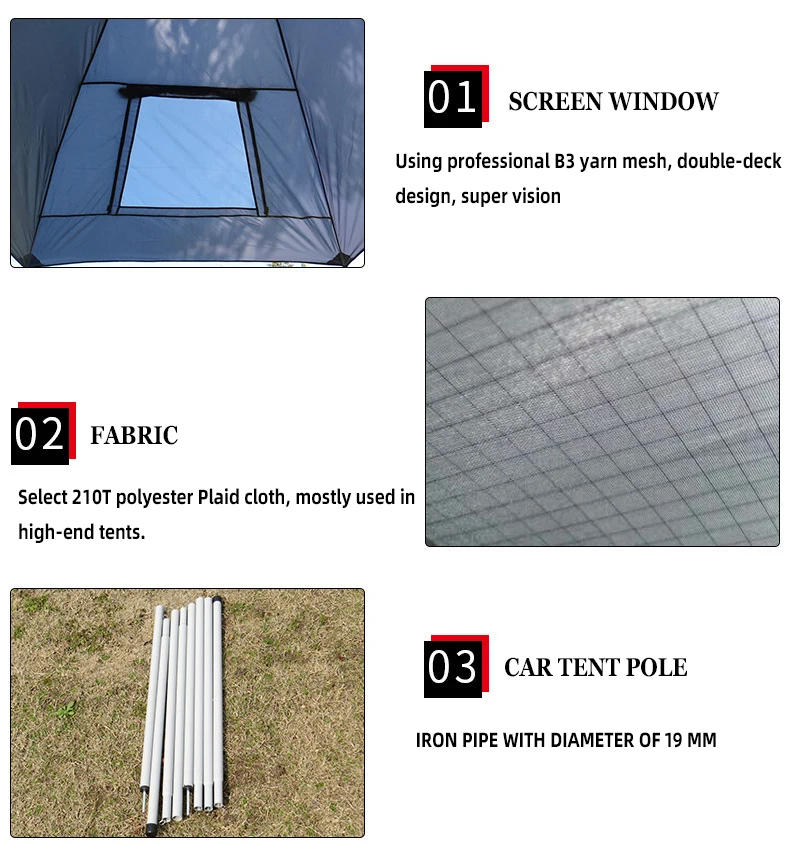 01 SCREEN WINDOW

Using professional B3 yarn mesh, double-deck design, super vision

02 FABRIC

Select 210T polyester Plaid cloth, mostly used in high-end tents.

03 CAR TENT POLE

IRON PIPE WITH DIAMETER OF 19 MM